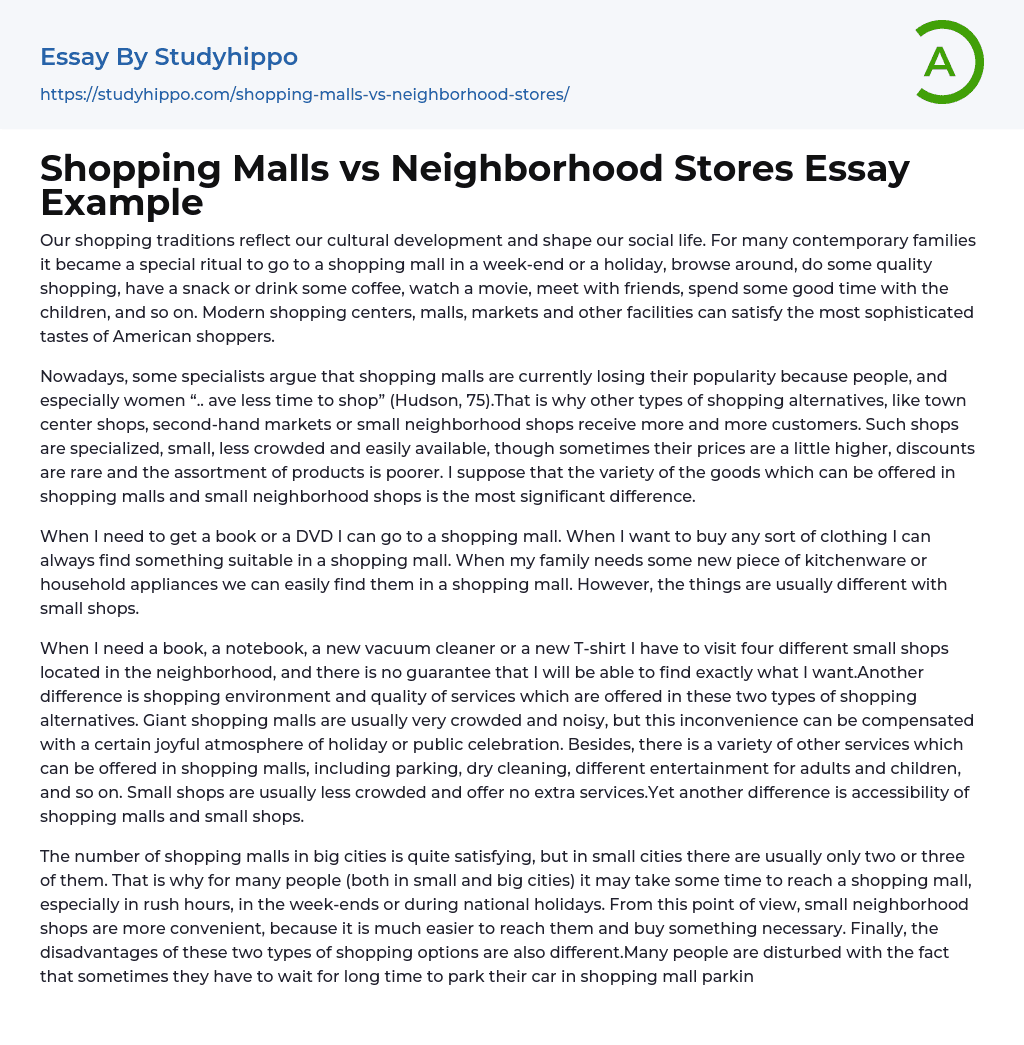 Essay By Studyhippo

https://studyhippo.com/shopping-malls-vs-neighborhood-stores/

A

Shopping Malls vs Neighborhood Stores Essay Example

Our shopping traditions reflect our cultural development and shape our social life. For many contemporary families it became a special ritual to go to a shopping mall in a week-end or a holiday, browse around, do some quality shopping, have a snack or drink some coffee, watch a movie, meet with friends, spend some good time with the children, and so on. Modern shopping centers, malls, markets and other facilities can satisfy the most sophisticated tastes of American shoppers.

Nowadays, some specialists argue that shopping malls are currently losing their popularity because people, and especially women “.. ave less time to shop” (Hudson, 75).That is why other types of shopping alternatives, like town center shops, second-hand markets or small neighborhood shops receive more and more customers. Such shops are specialized, small, less crowded and easily available, though sometimes their prices are a little higher, discounts are rare and the assortment of products is poorer. I suppose that the variety of the goods which can be offered in shopping malls and small neighborhood shops is the most significant difference.

When I need to get a book or a DVD I can go to a shopping mall. When I want to buy any sort of clothing I can always find something suitable in a shopping mall. When my family needs some new piece of kitchenware or household appliances we can easily find them in a shopping mall. However, the things are usually different with small shops.

When I need a book, a notebook, a new vacuum cleaner or a new T-shirt I have to visit four different small shops located in the neighborhood, and there is no guarantee that I will be able to find exactly what I want.Another difference is shopping environment and quality of services which are offered in these two types of shopping alternatives. Giant shopping malls are usually very crowded and noisy, but this inconvenience can be compensated with a certain joyful atmosphere of holiday or public celebration. Besides, there is a variety of other services which can be offered in shopping malls, including parking, dry cleaning, different entertainment for adults and children, and so on. Small shops are usually less crowded and offer no extra services.Yet another difference is accessibility of shopping malls and small shops.

The number of shopping malls in big cities is quite satisfying, but in small cities there are usually only two or three of them. That is why for many people (both in small and big cities) it may take some time to reach a shopping mall, especially in rush hours, in the week-ends or during national holidays. From this point of view, small neighborhood shops are more convenient, because it is much easier to reach them and buy something necessary. Finally, the disadvantages of these two types of shopping options are also different.Many people are disturbed with the fact that sometimes they have to wait for long time to park their car in shopping mall parkin